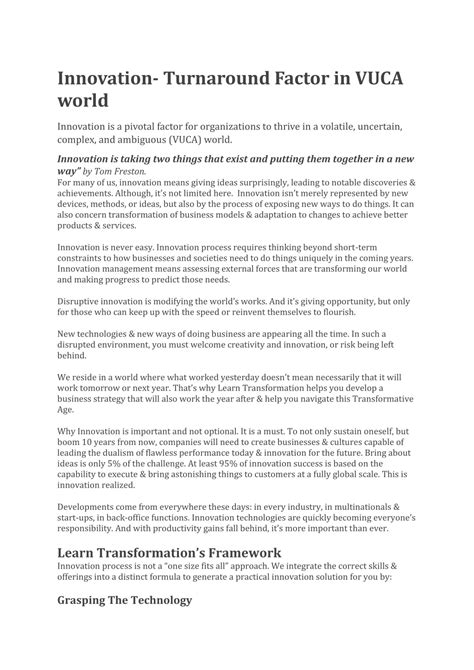 Innovation- Turnaround Factor in VUCA world

Innovation is a pivotal factor for organizations to thrive in a volatile, uncertain, complex, and ambiguous (VUCA) world.

Innovation is taking two things that exist and putting them together in a new way" by Tom Freston.
For many of us, innovation means giving ideas surprisingly, leading to notable discoveries & achievements. Although, it's not limited here. Innovation isn't merely represented by new devices, methods, or ideas, but also by the process of exposing new ways to do things. It can also concern transformation of business models & adaptation to changes to achieve better products & services.

Innovation is never easy. Innovation process requires thinking beyond short-term constraints to how businesses and societies need to do things uniquely in the coming years. Innovation management means assessing external forces that are transforming our world and making progress to predict those needs.

Disruptive innovation is modifying the world's works. And it's giving opportunity, but only for those who can keep up with the speed or reinvent themselves to flourish.

New technologies & new ways of doing business are appearing all the time. In such a disrupted environment, you must welcome creativity and innovation, or risk being left behind.

We reside in a world where what worked yesterday doesn't mean necessarily that it will work tomorrow or next year. That's why Learn Transformation helps you develop a business strategy that will also work the year after & help you navigate this Transformative Age.

Why Innovation is important and not optional. It is a must. To not only sustain oneself, but boom 10 years from now, companies will need to create businesses & cultures capable of leading the dualism of flawless performance today & innovation for the future. Bring about ideas is only 5% of the challenge. At least 95% of innovation success is based on the capability to execute & bring astonishing things to customers at a fully global scale. This is innovation realized.

Developments come from everywhere these days: in every industry, in multinationals & start-ups, in back-office functions. Innovation technologies are quickly becoming everyone's responsibility. And with productivity gains fall behind, it's more important than ever.

Learn Transformation's Framework
Innovation process is not a "one size fits all" approach. We integrate the correct skills & offerings into a distinct formula to generate a practical innovation solution for you by:

Grasping The Technology